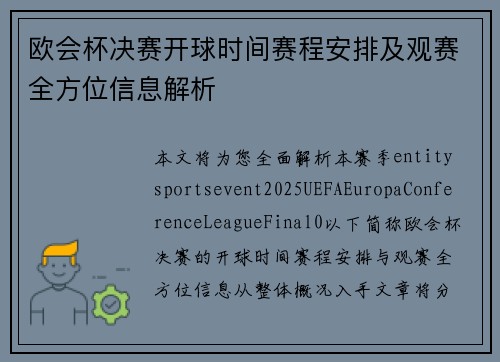 欧会杯决赛开球时间赛程安排及观赛全方位信息解析

本文将为您全面解析本赛季entitysportsevent2025UEFAEuropaConferenceLeagueFinal0以下简称欧会杯决赛的开球时间赛程安排与观赛全方位信息从整体概况入手文章将分